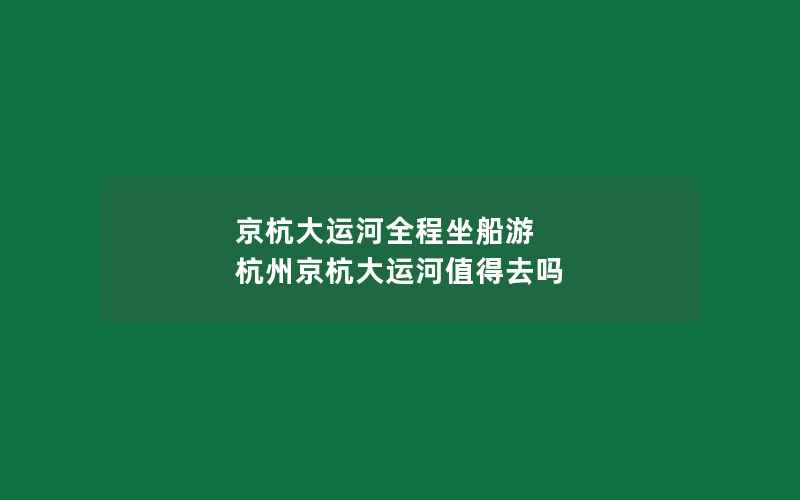 京杭大运河全程坐船游
杭州京杭大运河值得去吗